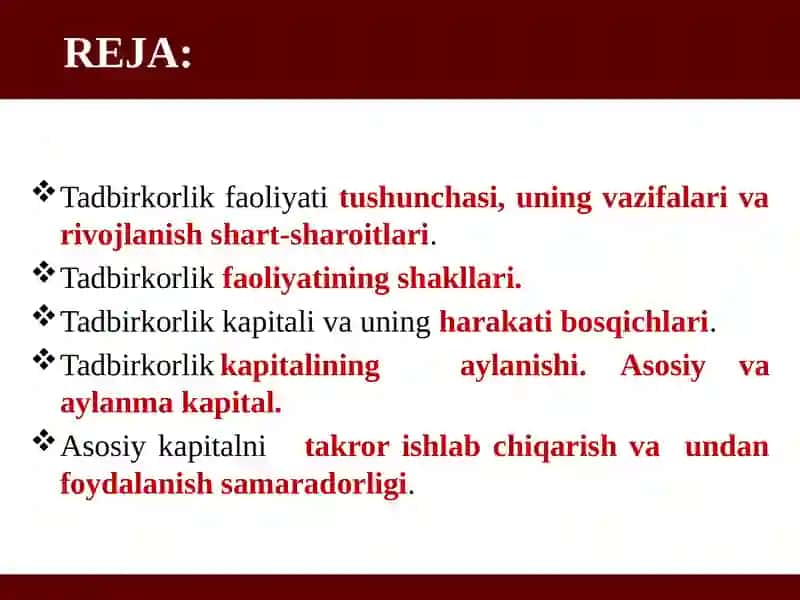 REJA:

❖ Tadbirkorlik faoliyati tushunchasi, uning vazifalari va rivojlanish shart-sharoitlari.
❖ Tadbirkorlik faoliyatining shakllari.
❖ Tadbirkorlik kapitali va uning harakati bosqichlari.
❖ Tadbirkorlik kapitalining aylanishi. Asosiy va aylanma kapital.
❖ Asosiy kapitalni takror ishlab chiqarish va undan foydalanish samaradorligi.